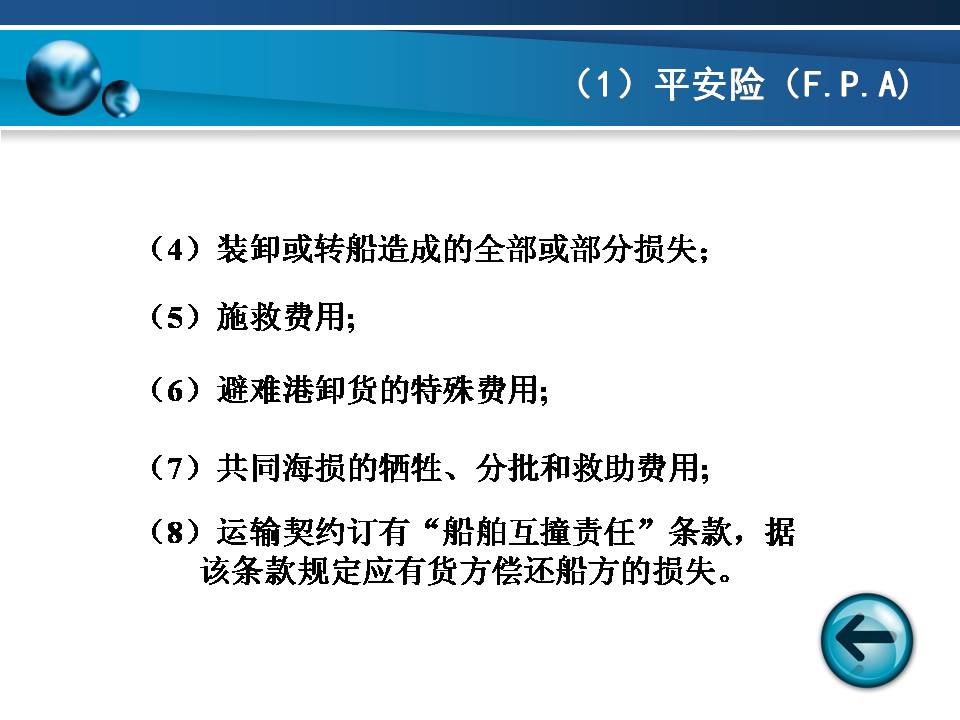 （1）平安险（F.P.A)

（4）装卸或转船造成的全部或部分损失；

（5）施救费用;

（6）避难港卸货的特殊费用;

（7）共同海损的牺牲、分批和救助费用;

（8）运输契约订有“船舶互撞责任”条款，据该条款规定应有货方偿还船方的损失。